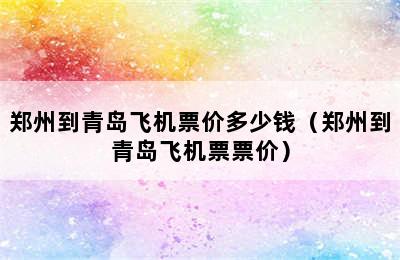 郑州到青岛飞机票价多少钱（郑州到青岛飞机票票价）